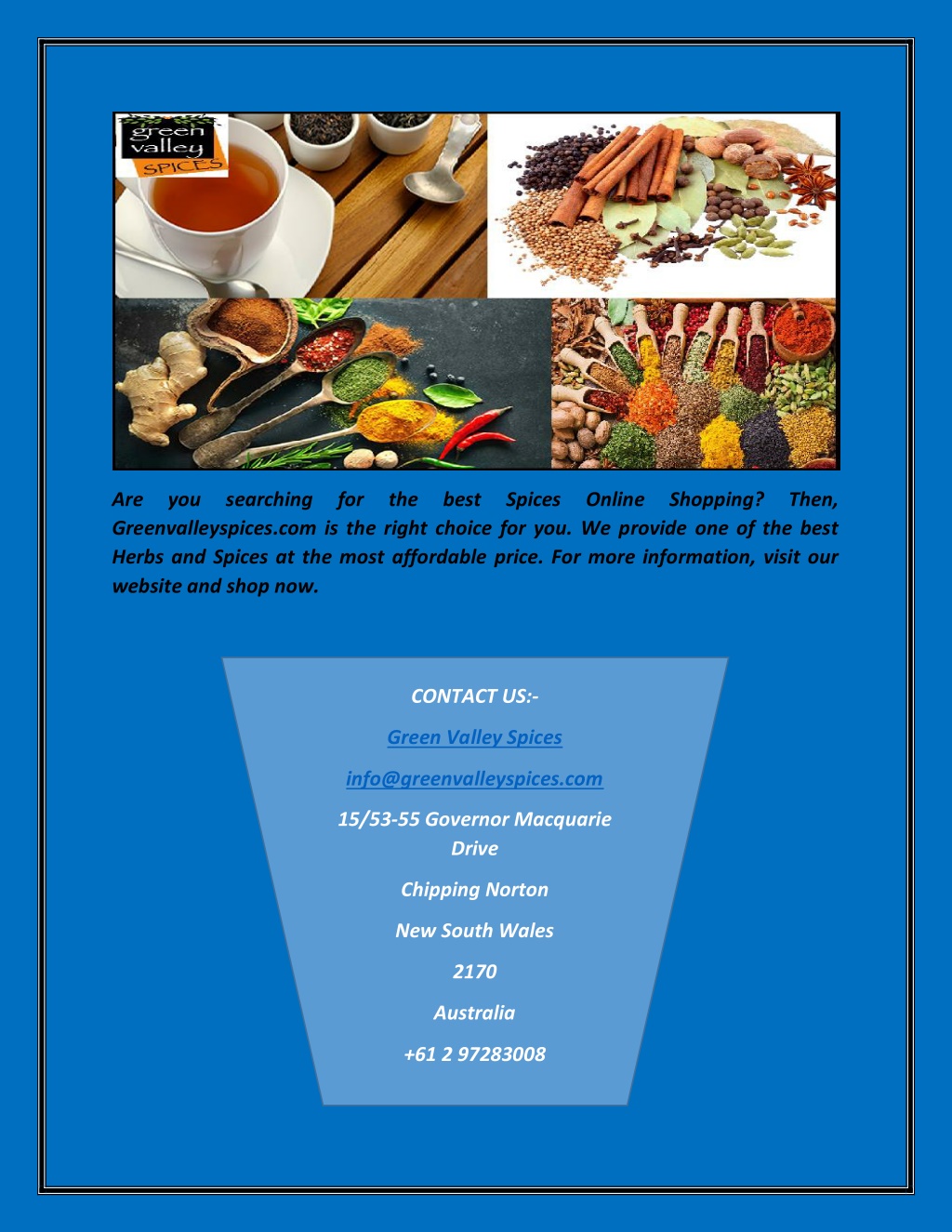 green valley SPICES

Are you searching for the best Spices Online Shopping? Then, Greenvalleyspices.com is the right choice for you. We provide one of the best Herbs and Spices at the most affordable price. For more information, visit our website and shop now.

CONTACT US:-

Green Valley Spices

info@greenvalleyspices.com

15/53-55 Governor Macquarie Drive

Chipping Norton

New South Wales

2170

Australia

+61 2 97283008